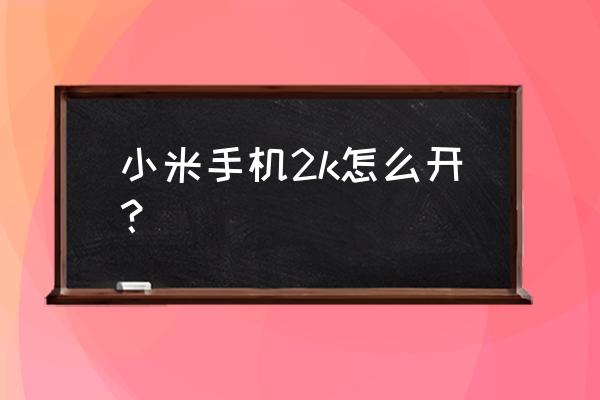 小米手机2k怎么开？